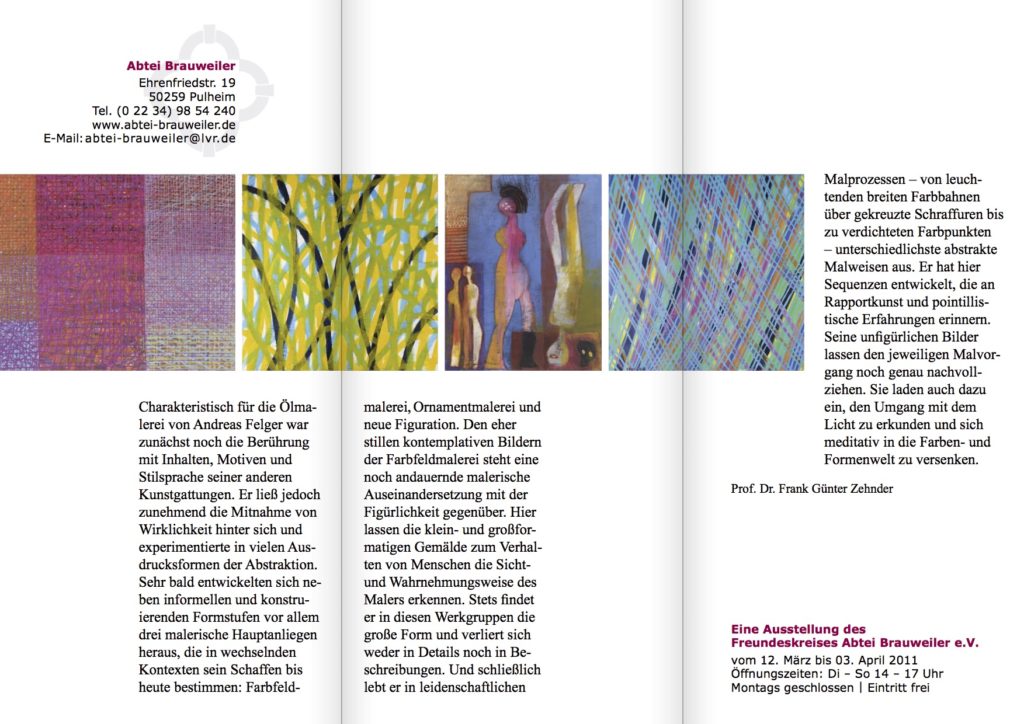 Abtei Brauweiler
Ehrenfriedstr. 19
50259 Pulheim
Tel. (0 22 34) 98 54 240
www.abtei-brauweiler.de
E-Mail: abtei-brauweiler@lvr.de

Charakteristisch für die Ölmalerei von Andreas Felger war zunächst noch die Berührung mit Inhalten, Motiven und Stilsprache seiner anderen Kunstgattungen. Er ließ jedoch zunehmend die Mitnahme von Wirklichkeit hinter sich und experimentierte in vielen Ausdrucksformen der Abstraktion. Sehr bald entwickelten sich neben informellen und konstruierenden Formstufen vor allem drei malerische Hauptanliegen heraus, die in wechselnden Kontexten sein Schaffen bis heute bestimmen: Farbfeldmalerei, Ornamentmalerei und neue Figuration. Den eher stillen kontemplativen Bildern der Farbfeldmalerei steht eine noch andauernde malerische Auseinandersetzung mit der Figürlichkeit gegenüber. Hier lassen die klein- und großformatigen Gemälde zum Verhalten von Menschen die Sicht- und Wahrnehmungsweise des Malers erkennen. Stets findet er in diesen Werkgruppen die große Form und verliert sich weder in Details noch in Beschreibungen. Und schließlich lebt er in leidenschaftlichen Malprozessen – von leuchtenden breiten Farbbahnen über gekreuzte Schraffuren bis zu verdichteten Farbpunkten – unterschiedlichste abstrakte Malweisen aus. Er hat hier Sequenzen entwickelt, die an Rapportkunst und pointillistische Erfahrungen erinnern. Seine unfigürlichen Bilder lassen den jeweiligen Malvorgang noch genau nachvollziehen. Sie laden auch dazu ein, den Umgang mit dem Licht zu erkunden und sich meditativ in die Farben- und Formenwelt zu versenken.

Prof. Dr. Frank Günter Zehnder

Eine Ausstellung des
Freundeskreises Abtei Brauweiler e.V.
vom 12. März bis 03. April 2011
Öffnungszeiten: Di – So 14 – 17 Uhr
Montags geschlossen | Eintritt frei